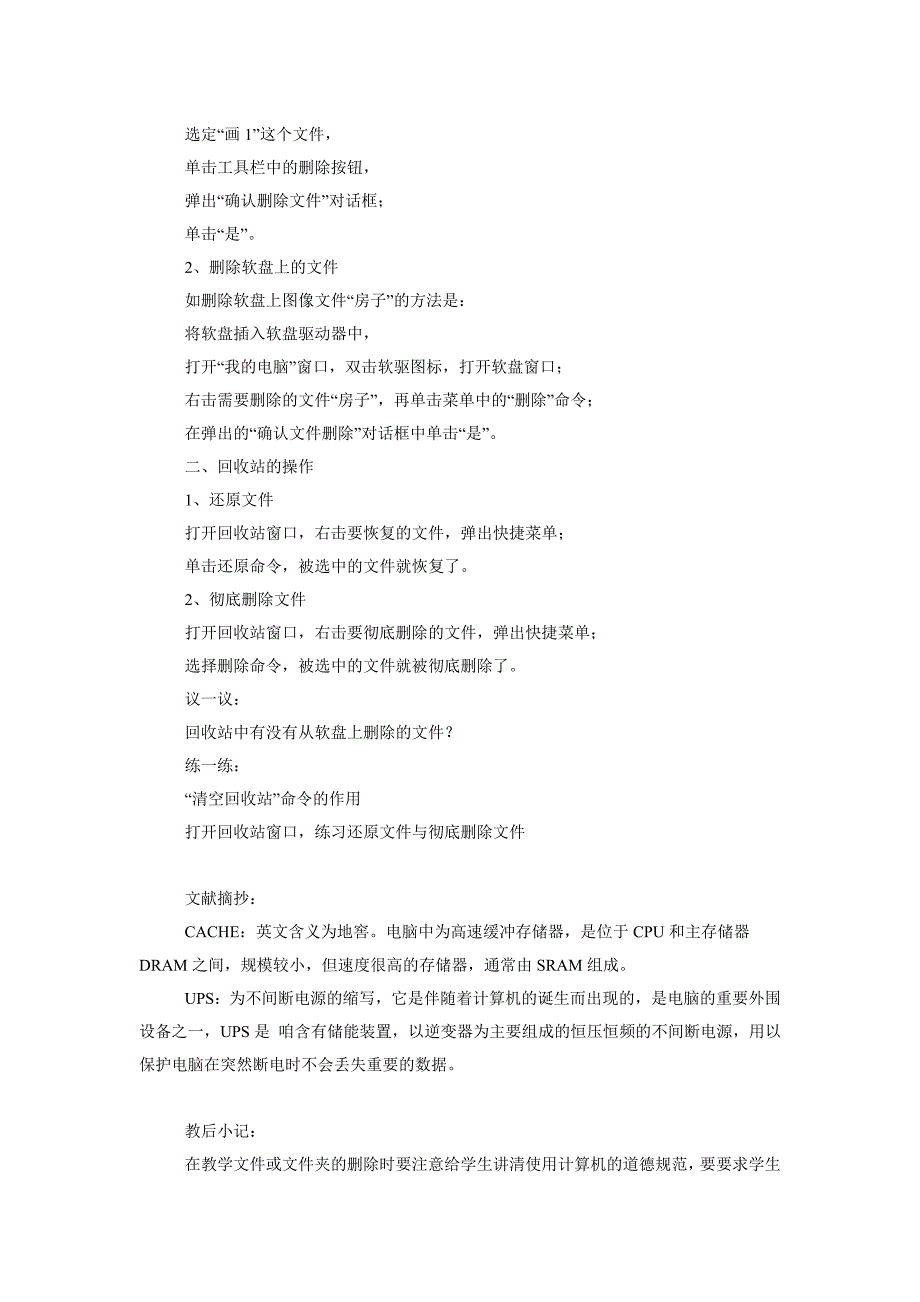 选定“画 1”这个文件，

单击工具栏中的删除按钮，

弹出“确认删除文件”对话框；

单击“是”。

2、删除软盘上的文件

如删除软盘上图像文件“房子”的方法是：

将软盘插入软盘驱动器中，

打开“我的电脑”窗口，双击软驱图标，打开软盘窗口；

右击需要删除的文件“房子”，再单击菜单中的“删除”命令；

在弹出的“确认文件删除”对话框中单击“是”。

二、回收站的操作

1、还原文件

打开回收站窗口，右击要恢复的文件，弹出快捷菜单；

单击还原命令，被选中的文件就恢复了。

2、彻底删除文件

打开回收站窗口，右击要彻底删除的文件，弹出快捷菜单；

选择删除命令，被选中的文件就被彻底删除了。

议一议：

回收站中有没有从软盘上删除的文件？

练一练：

“清空回收站”命令的作用

打开回收站窗口，练习还原文件与彻底删除文件

文献摘抄：

CACHE：英文含义为地窖。电脑中为高速缓冲存储器，是位于 CPU 和主存储器 DRAM 之间，规模较小，但速度很高的存储器，通常由 SRAM 组成。

UPS：为不间断电源的缩写，它是伴随着计算机的诞生而出现的，是电脑的重要外围设备之一，UPS 是 咱含有储能装置，以逆变器为主要组成的恒压恒频的不间断电源，用以保护电脑在突然断电时不会丢失重要的数据。

教后小记：

在教学文件或文件夹的删除时要注意给学生讲清使用计算机的道德规范，要要求学生